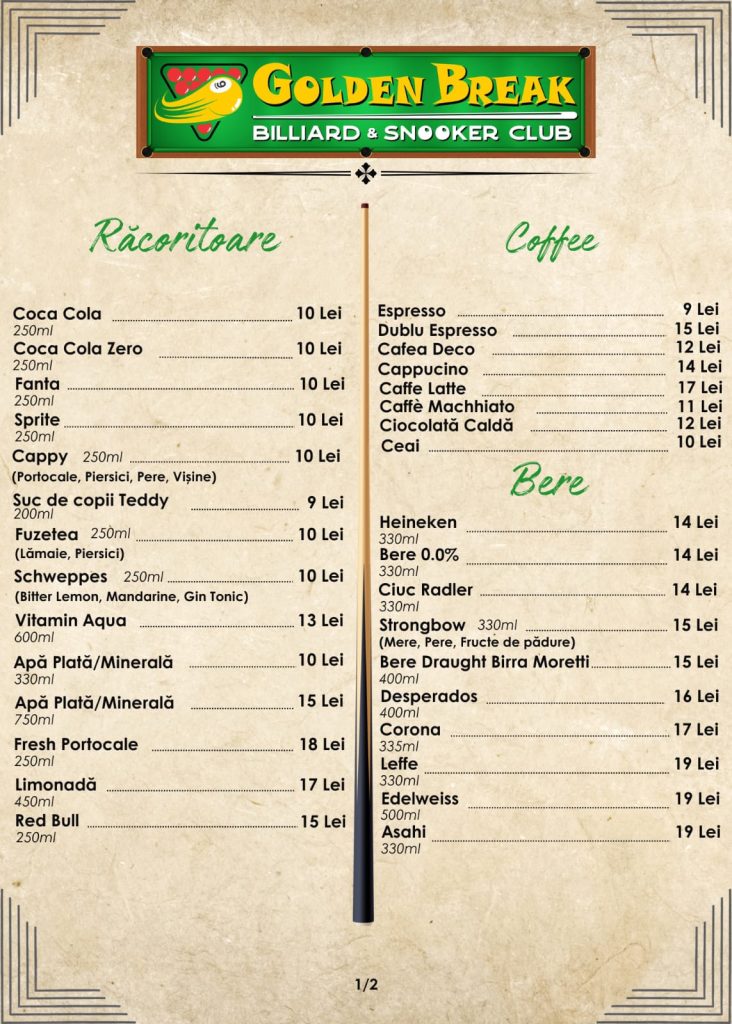 GOLDEN BREAK
BILLIARD & SNOOKER CLUB

Răcoritoare

Coca Cola 10 Lei
250ml
Coca Cola Zero 10 Lei
250ml
Fanta 10 Lei
250ml
Sprite 10 Lei
250ml
Cappy 250ml 10 Lei
(Portocale, Piersici, Pere, Vișine)
Suc de copii Teddy 9 Lei
200ml
Fuzetea 250ml 10 Lei
(Lămaie, Piersici)
Schweppes 250ml 10 Lei
(Bitter Lemon, Mandarine, Gin Tonic)
Vitamin Aqua 13 Lei
600ml
Apă Plată/Minerală 10 Lei
330ml
Apă Plată/Minerală 15 Lei
750ml
Fresh Portocale 18 Lei
250ml
Limonadă 17 Lei
450ml
Red Bull 15 Lei
250ml

Coffee

Espresso 9 Lei
Dublu Espresso 15 Lei
Cafea Deco 12 Lei
Cappucino 14 Lei
Caffe Latte 17 Lei
Caffè Machhiato 11 Lei
Ciocolată Caldă 12 Lei
Ceai 10 Lei

Bere

Heineken 14 Lei
330ml
Bere 0.0% 14 Lei
330ml
Ciuc Radler 14 Lei
330ml
Strongbow 330ml 15 Lei
(Mere, Pere, Fructe de pădure)
Bere Draught Birra Moretti 15 Lei
400ml
Desperados 16 Lei
400ml
Corona 17 Lei
335ml
Leffe 19 Lei
330ml
Edelweiss 19 Lei
500ml
Asahi 19 Lei
330ml

1/2